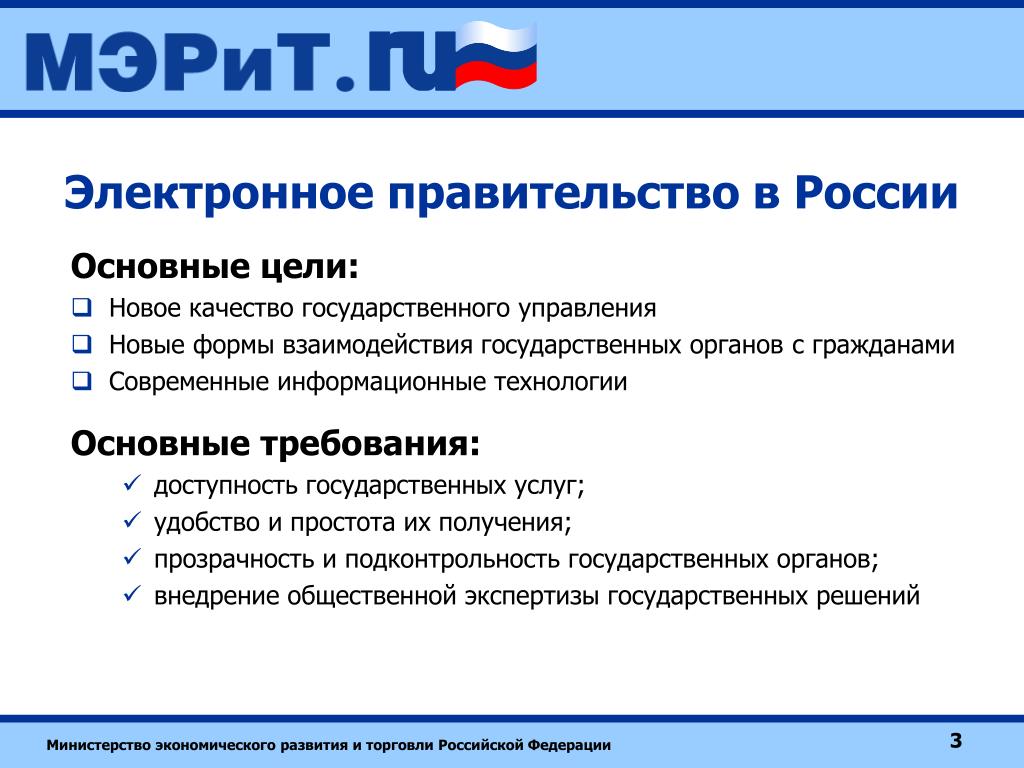 МЭРиТ.ru

Электронное правительство в России

Основные цели:

❑ Новое качество государственного управления
❑ Новые формы взаимодействия государственных органов с гражданами
❑ Современные информационные технологии

Основные требования:

✓ доступность государственных услуг;
✓ удобство и простота их получения;
✓ прозрачность и подконтрольность государственных органов;
✓ внедрение общественной экспертизы государственных решений

Министерство экономического развития и торговли Российской Федерации

3